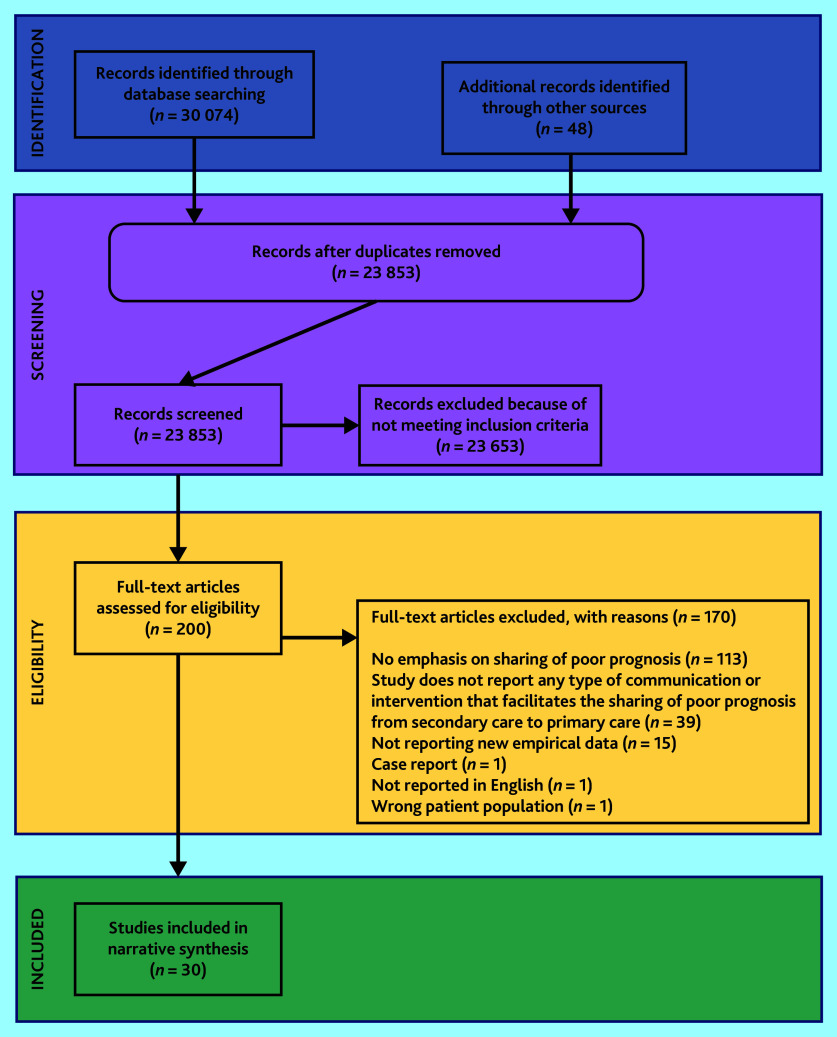 IDENTIFICATION

Records identified through database searching ($n$ = 30 074)

Additional records identified through other sources ($n$ = 48)

SCREENING

Records after duplicates removed ($n$ = 23 853)

Records screened ($n$ = 23 853)

Records excluded because of not meeting inclusion criteria ($n$ = 23 653)

ELIGIBILITY

Full-text articles assessed for eligibility ($n$ = 200)

Full-text articles excluded, with reasons ($n$ = 170)

No emphasis on sharing of poor prognosis ($n$ = 113)
Study does not report any type of communication or intervention that facilitates the sharing of poor prognosis from secondary care to primary care ($n$ = 39)
Not reporting new empirical data ($n$ = 15)
Case report ($n$ = 1)
Not reported in English ($n$ = 1)
Wrong patient population ($n$ = 1)

INCLUDED

Studies included in narrative synthesis ($n$ = 30)